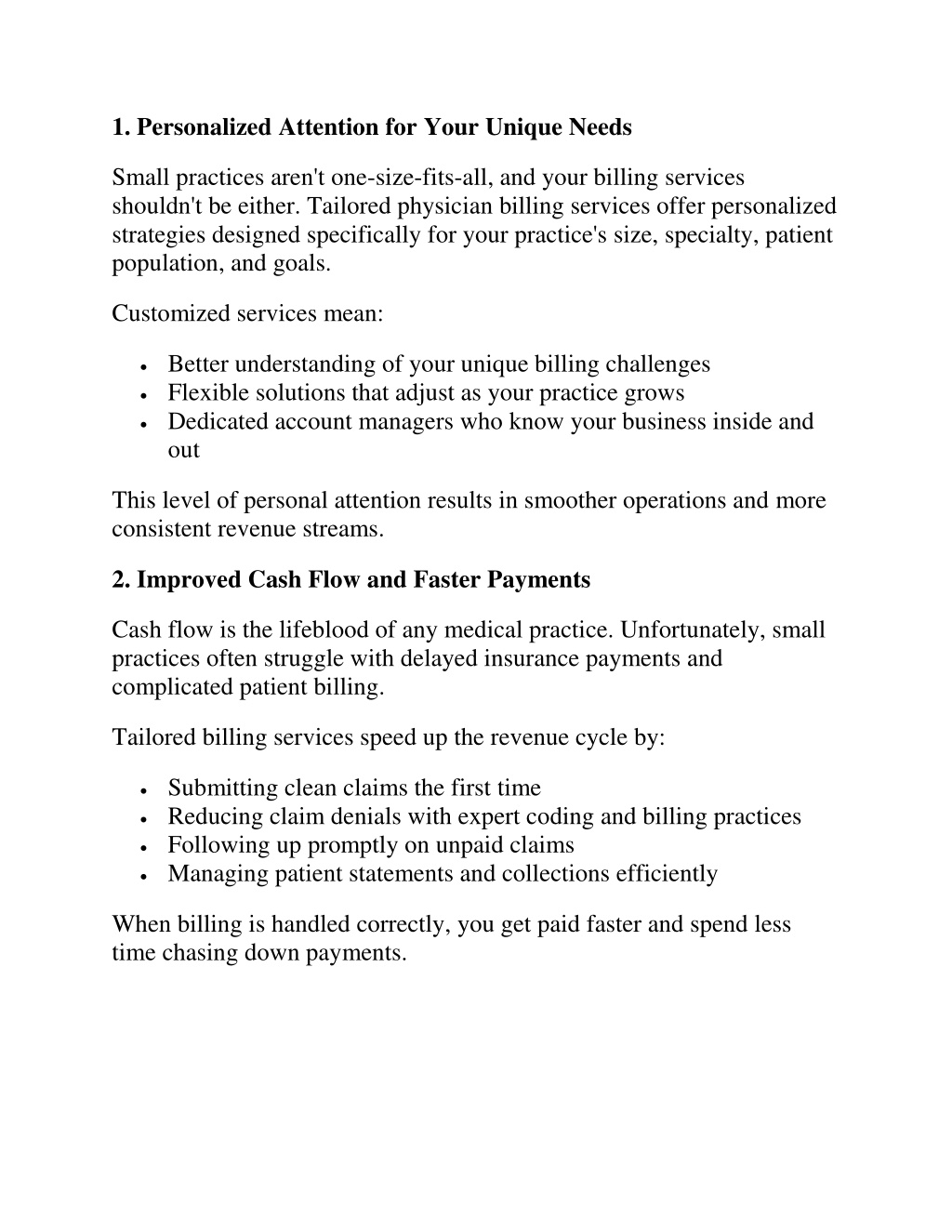 1. Personalized Attention for Your Unique Needs

Small practices aren't one-size-fits-all, and your billing services shouldn't be either. Tailored physician billing services offer personalized strategies designed specifically for your practice's size, specialty, patient population, and goals.

Customized services mean:

• Better understanding of your unique billing challenges
• Flexible solutions that adjust as your practice grows
• Dedicated account managers who know your business inside and out

This level of personal attention results in smoother operations and more consistent revenue streams.

2. Improved Cash Flow and Faster Payments

Cash flow is the lifeblood of any medical practice. Unfortunately, small practices often struggle with delayed insurance payments and complicated patient billing.

Tailored billing services speed up the revenue cycle by:

• Submitting clean claims the first time
• Reducing claim denials with expert coding and billing practices
• Following up promptly on unpaid claims
• Managing patient statements and collections efficiently

When billing is handled correctly, you get paid faster and spend less time chasing down payments.